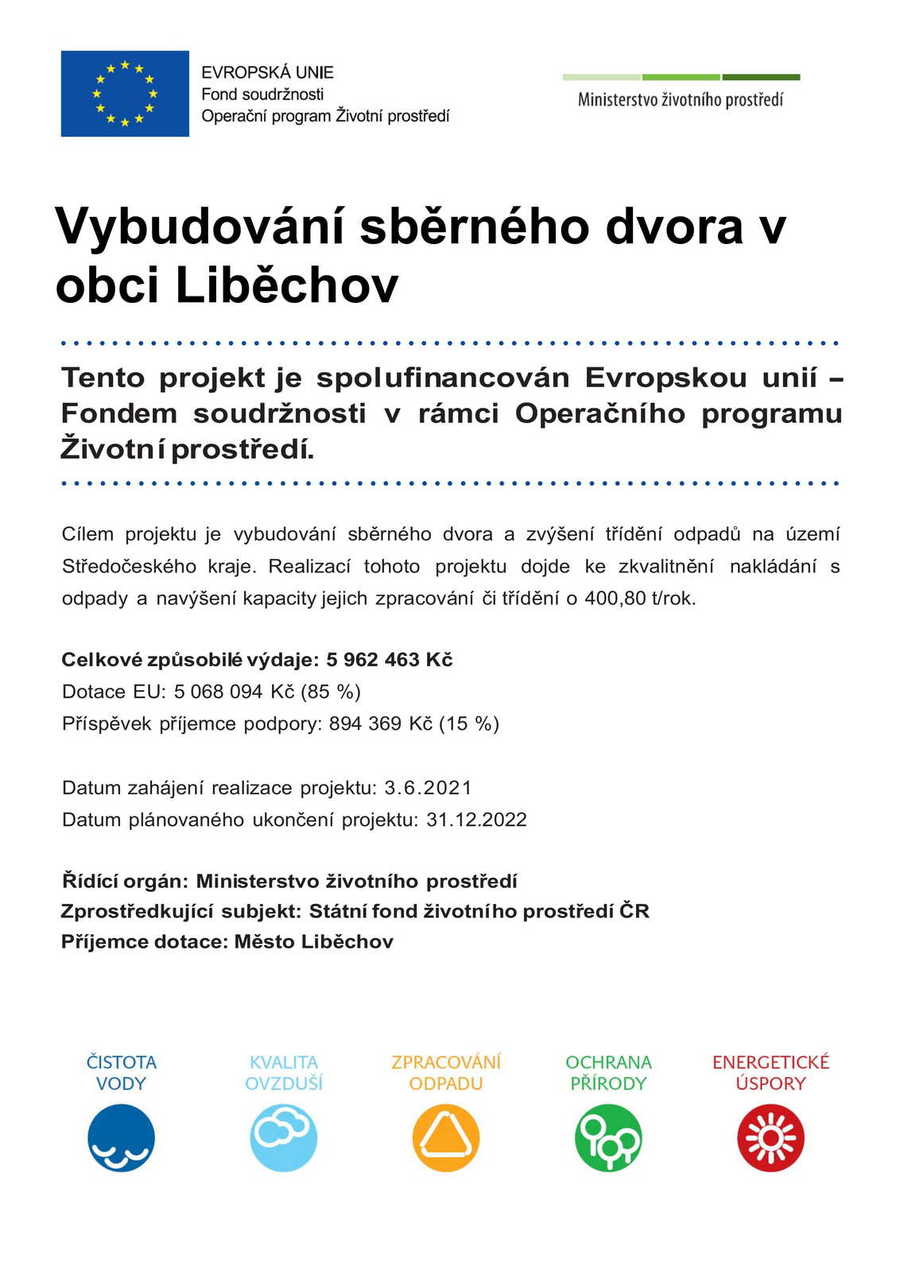 EVROPSKÁ UNIE
Fond soudržnosti
Operační program Životní prostředí

Ministerstvo životního prostředí

Vybudování sběrného dvora v obci Liběchov

Tento projekt je spolufinancován Evropskou unií – Fondem soudržnosti v rámci Operačního programu Životní prostředí.

Cílem projektu je vybudování sběrného dvora a zvýšení třídění odpadů na území Středočeského kraje. Realizací tohoto projektu dojde ke zkvalitnění nakládání s odpady a navýšení kapacity jejich zpracování či třídění o 400,80 t/rok.

Celkové způsobilé výdaje: 5 962 463 Kč
Dotace EU: 5 068 094 Kč (85 %)
Příspěvek příjemce podpory: 894 369 Kč (15 %)

Datum zahájení realizace projektu: 3.6.2021
Datum plánovaného ukončení projektu: 31.12.2022

Řídící orgán: Ministerstvo životního prostředí
Zprostředkující subjekt: Státní fond životního prostředí ČR
Příjemce dotace: Město Liběchov

ČISTOTA VODY
KVALITA OVZDUŠÍ
ZPRACOVÁNÍ ODPADU
OCHRANA PŘÍRODY
ENERGETICKÉ ÚSPORY